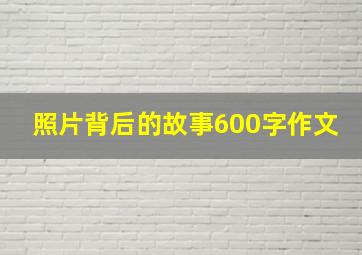 照片背后的故事600字作文